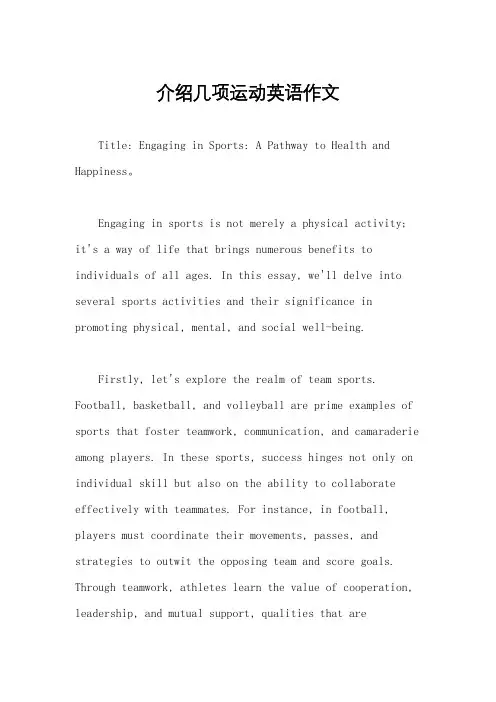 介绍几项运动英语作文

Title: Engaging in Sports: A Pathway to Health and Happiness。

Engaging in sports is not merely a physical activity; it's a way of life that brings numerous benefits to individuals of all ages. In this essay, we'll delve into several sports activities and their significance in promoting physical, mental, and social well-being.

Firstly, let's explore the realm of team sports. Football, basketball, and volleyball are prime examples of sports that foster teamwork, communication, and camaraderie among players. In these sports, success hinges not only on individual skill but also on the ability to collaborate effectively with teammates. For instance, in football, players must coordinate their movements, passes, and strategies to outwit the opposing team and score goals. Through teamwork, athletes learn the value of cooperation, leadership, and mutual support, qualities that are